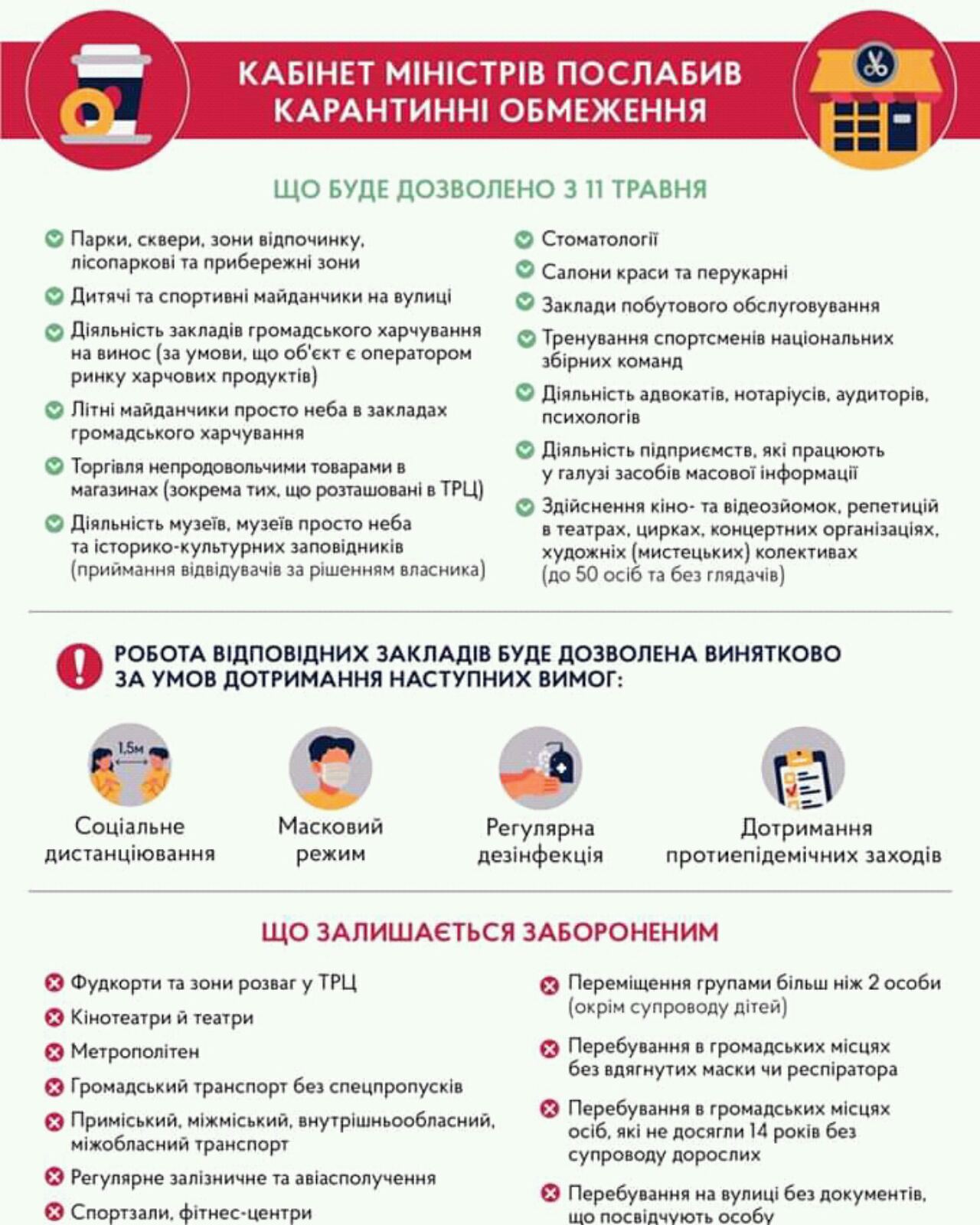 КАБІНЕТ МІНІСТРІВ ПОСЛАБИВ КАРАНТИННІ ОБМЕЖЕННЯ

ЩО БУДЕ ДОЗВОЛЕНО З 11 ТРАВНЯ

Парки, сквери, зони відпочинку, лісопаркові та прибережні зони

Дитячі та спортивні майданчики на вулиці

Діяльність закладів громадського харчування на винос (за умови, що об'єкт є оператором ринку харчових продуктів)

Літні майданчики просто неба в закладах громадського харчування

Торгівля непродовольчими товарами в магазинах (зокрема тих, що розташовані в ТРЦ)

Діяльність музеїв, музеїв просто неба та історико-культурних заповідників (приймання відвідувачів за рішенням власника)

Стоматології

Салони краси та перукарні

Заклади побутового обслуговування

Тренування спортсменів національних збірних команд

Діяльність адвокатів, нотаріусів, аудиторів, психологів

Діяльність підприємств, які працюють у галузі засобів масової інформації

Здійснення кіно- та відеозйомок, репетицій в театрах, цирках, концертних організаціях, художніх (мистецьких) колективах (до 50 осіб та без глядачів)

РОБОТА ВІДПОВІДНИХ ЗАКЛАДІВ БУДЕ ДОЗВОЛЕНА ВИНЯТКОВО ЗА УМОВ ДОТРИМАННЯ НАСТУПНИХ ВИМОГ:

1,5м

Соціальне дистанціювання

Масковий режим

Регулярна дезінфекція

Дотримання протиепідемічних заходів

ЩО ЗАЛИШАЄТЬСЯ ЗАБОРОНЕНИМ

Фудкорти та зони розваг у ТРЦ

Кінотеатри й театри

Метрополітен

Громадський транспорт без спецпропусків

Приміський, міжміський, внутрішньообласний, міжобласний транспорт

Регулярне залізничне та авіасполучення

Спортзали, фітнес-центри

Переміщення групами більш ніж 2 особи (окрім супроводу дітей)

Перебування в громадських місцях без вдягнутих маски чи респіратора

Перебування в громадських місцях осіб, які не досягли 14 років без супроводу дорослих

Перебування на вулиці без документів, що посвідчують особу